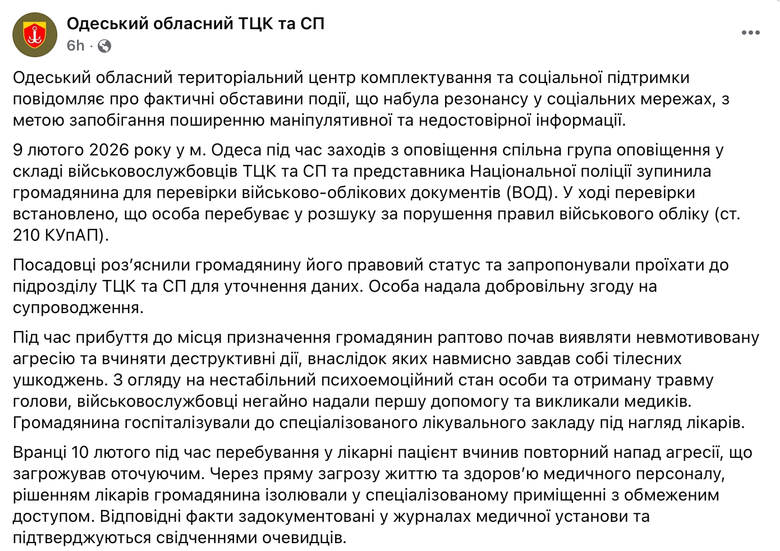 Одеський обласний ТЦК та СП
6h ·

Одеський обласний територіальний центр комплектування та соціальної підтримки повідомляє про фактичні обставини події, що набула резонансу у соціальних мережах, з метою запобігання поширенню маніпулятивної та недостовірної інформації.

9 лютого 2026 року у м. Одеса під час заходів з оповіщення спільна група оповіщення у складі військовослужбовців ТЦК та СП та представника Національної поліції зупинила громадянина для перевірки військово-облікових документів (ВОД). У ході перевірки встановлено, що особа перебуває у розшуку за порушення правил військового обліку (ст. 210 КУпАП).

Посадовці роз'яснили громадянину його правовий статус та запропонували проїхати до підрозділу ТЦК та СП для уточнення даних. Особа надала добровільну згоду на супроводження.

Під час прибуття до місця призначення громадянин раптово почав виявляти невмотивовану агресію та вчиняти деструктивні дії, внаслідок яких навмисно завдав собі тілесних ушкоджень. З огляду на нестабільний психоемоційний стан особи та отриману травму голови, військовослужбовці негайно надали першу допомогу та викликали медиків. Громадянина госпіталізували до спеціалізованого лікувального закладу під нагляд лікарів.

Вранці 10 лютого під час перебування у лікарні пацієнт вчинив повторний напад агресії, що загрожував оточуючим. Через пряму загрозу життю та здоров'ю медичного персоналу, рішенням лікарів громадянина ізолювали у спеціалізованому приміщенні з обмеженим доступом. Відповідні факти задокументовані у журналах медичної установи та підтверджуються свідченнями очевидців.